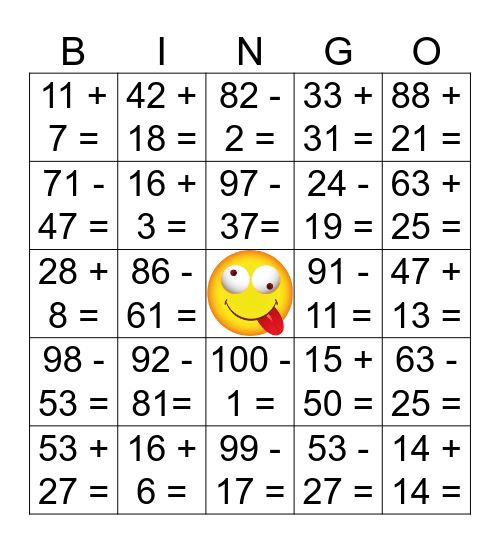 | B | I | N | G | O |
|---|---|---|---|---|
| 11 + 7 = | 42 + 18 = | 82 - 2 = | 33 + 31 = | 88 + 21 = |
| 71 - 47 = | 16 + 3 = | 97 - 37= | 24 - 19 = | 63 + 25 = |
| 28 + 8 = | 86 - 61 = | | 91 - 11 = | 47 + 13 = |
| 98 - 53 = | 92 - 81= | 100 - 1 = | 15 + 50 = | 63 - 25 = |
| 53 + 27 = | 16 + 6 = | 99 - 17 = | 53 - 27 = | 14 + 14 = |